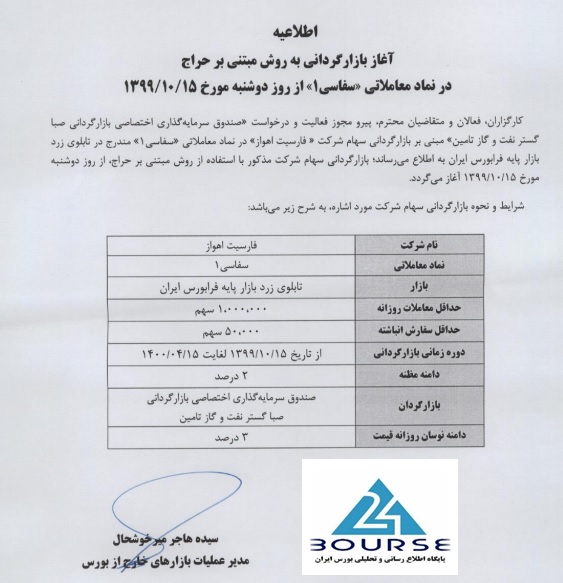 اطلاعیه
آغاز بازارگردانی به روش مبتنی بر حراج
در نماد معاملاتی «سفاسی۱» از روز دوشنبه مورخ ۱۳۹۹/۱۰/۱۵

کارگزاران، فعالان و متقاضیان محترم، پیرو مجوز فعالیت و درخواست «صندوق سرمایه‌گذاری اختصاصی بازارگردانی صبا گستر نفت و گاز تامین» مبنی بر بازارگردانی سهام شرکت « فارسیت اهواز» در نماد معاملاتی «سفاسی۱» مندرج در تابلوی زرد بازار پایه فرابورس ایران به اطلاع می‌رساند؛ بازارگردانی سهام شرکت مذکور با استفاده از روش مبتنی بر حراج، از روز دوشنبه مورخ ۱۳۹۹/۱۰/۱۵ آغاز می‌گردد.

شرایط و نحوه بازارگردانی سهام شرکت مورد اشاره، به شرح زیر می‌باشد:

| نام شرکت | فارسیت اهواز |
|---|---|
| نماد معاملاتی | سفاسی۱ |
| بازار | تابلوی زرد بازار پایه فرابورس ایران |
| حداقل معاملات روزانه | ۱،۰۰۰،۰۰۰ سهم |
| حداقل سفارش انباشته | ۵۰،۰۰۰ سهم |
| دوره زمانی بازارگردانی | از تاریخ ۱۳۹۹/۱۰/۱۵ لغایت ۱۴۰۰/۰۴/۱۵ |
| دامنه مظنه | ۲ درصد |
| بازارگردان | صندوق سرمایه‌گذاری اختصاصی بازارگردانی صبا گستر نفت و گاز تامین |
| دامنه نوسان روزانه قیمت | ۳ درصد |

سیده هاجر میرخوشحال
مدیر عملیات بازارهای خارج از بورس

24 BOURSE
پایگاه اطلاع رسانی و تحلیلی بورس ایران